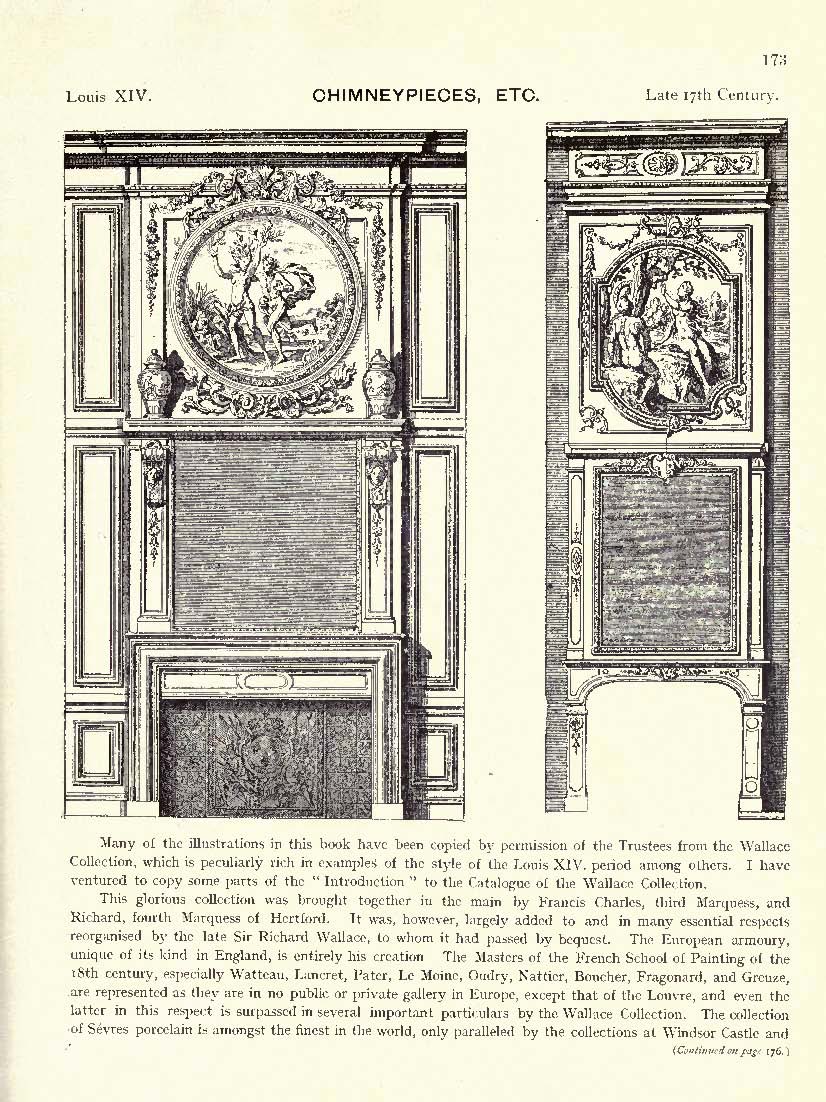 173

Louis XIV. CHIMNEYPIECES, ETC. Late 17th Century.

Many of the illustrations in this book have been copied by permission of the Trustees from the Wallace Collection, which is peculiarly rich in examples of the style of the Louis XIV. period among others. I have ventured to copy some parts of the "Introduction" to the Catalogue of the Wallace Collection.

This glorious collection was brought together in the main by Francis Charles, third Marquess, and Richard, fourth Marquess of Hertford. It was, however, largely added to and in many essential respects reorganised by the late Sir Richard Wallace, to whom it had passed by bequest. The European armoury, unique of its kind in England, is entirely his creation The Masters of the French School of Painting of the 18th century, especially Watteau, Lancret, Pater, Le Moine, Oudry, Nattier, Boucher, Fragonard, and Greuze, are represented as they are in no public or private gallery in Europe, except that of the Louvre, and even the latter in this respect is surpassed in several important particulars by the Wallace Collection. The collection of Sèvres porcelain is amongst the finest in the world, only paralleled by the collections at Windsor Castle and

(Continued on page 176.)